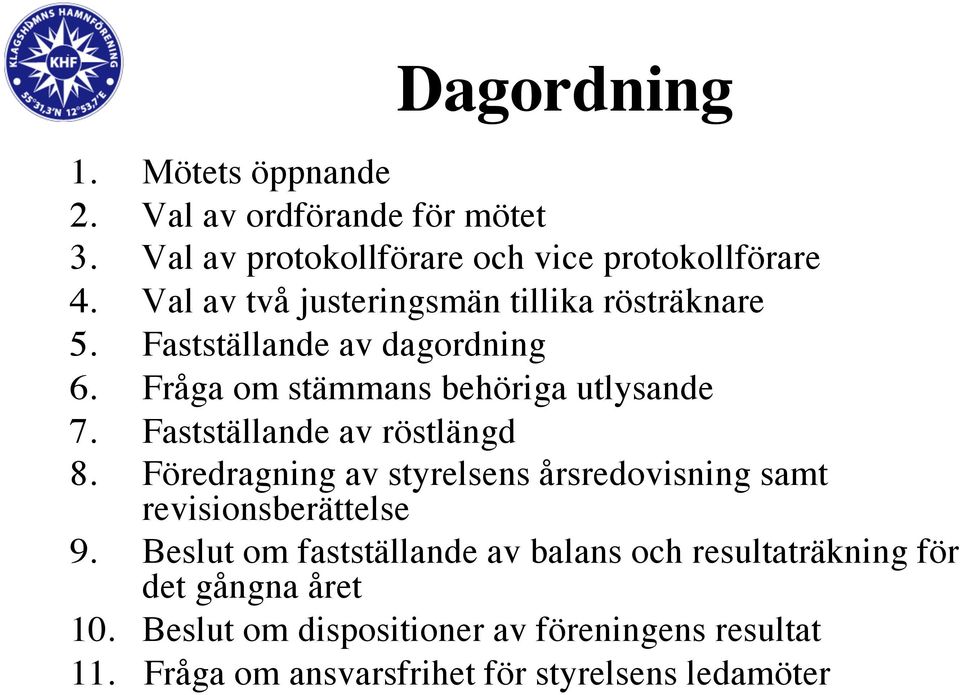 KLAGSHAMNS HAMNFÖRENING
KHF
55°31,3'N 12°53,7'E

Dagordning

1. Mötets öppnande
2. Val av ordförande för mötet
3. Val av protokollförare och vice protokollförare
4. Val av två justeringsmän tillika rösträknare
5. Fastställande av dagordning
6. Fråga om stämmans behöriga utlysande
7. Fastställande av röstlängd
8. Föredragning av styrelsens årsredovisning samt revisionsberättelse
9. Beslut om fastställande av balans och resultaträkning för det gångna året
10. Beslut om dispositioner av föreningens resultat
11. Fråga om ansvarsfrihet för styrelsens ledamöter